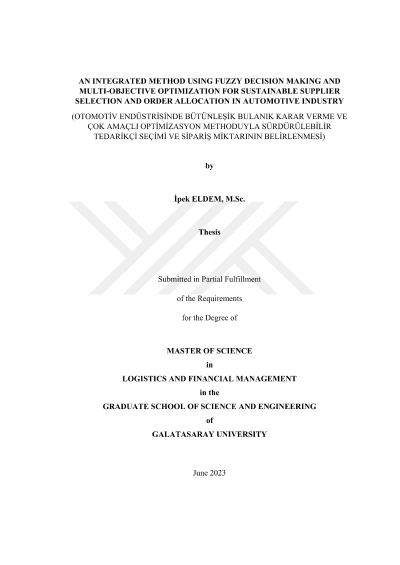 AN INTEGRATED METHOD USING FUZZY DECISION MAKING AND MULTI-OBJECTIVE OPTIMIZATION FOR SUSTAINABLE SUPPLIER SELECTION AND ORDER ALLOCATION IN AUTOMOTIVE INDUSTRY

(OTOMOTİV ENDÜSTRİSİNDE BÜTÜNLEŞİK BULANIK KARAR VERME VE ÇOK AMAÇLI OPTİMİZASYON METHODUYLA SÜRDÜRÜLEBİLİR TEDARİKÇİ SEÇİMİ VE SİPARİŞ MİKTARININ BELİRLENMESİ)

by

İpek ELDEM, M.Sc.

Thesis

Submitted in Partial Fulfillment

of the Requirements

for the Degree of

MASTER OF SCIENCE

in

LOGISTICS AND FINANCIAL MANAGEMENT

in the

GRADUATE SCHOOL OF SCIENCE AND ENGINEERING

of

GALATASARAY UNIVERSITY

June 2023